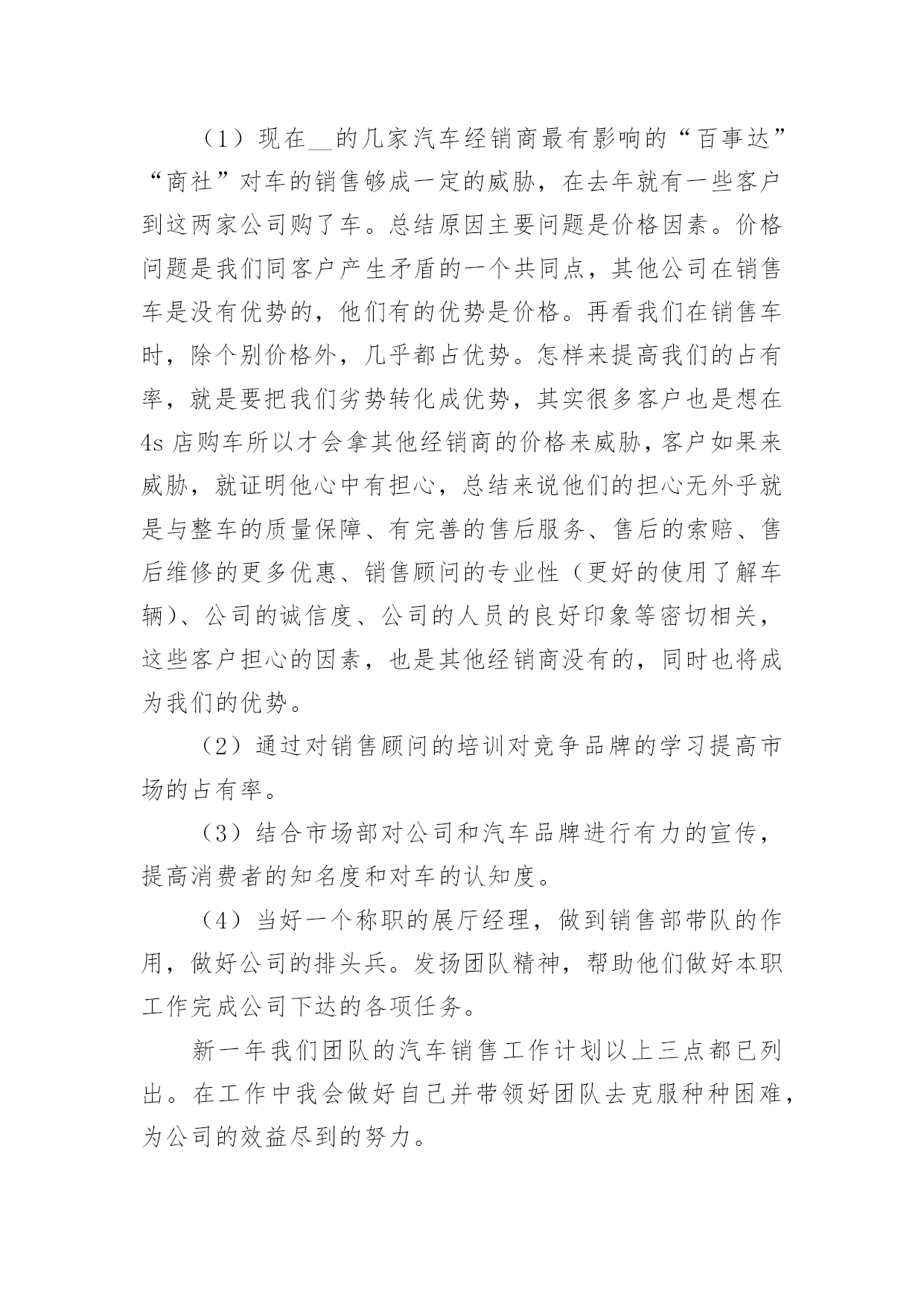 （1）现在__的几家汽车经销商最有影响的“百事达”“商社”对车的销售够成一定的威胁，在去年就有一些客户到这两家公司购了车。总结原因主要问题是价格因素。价格问题是我们同客户产生矛盾的一个共同点，其他公司在销售车是没有优势的，他们有的优势是价格。再看我们在销售车时，除个别价格外，几乎都占优势。怎样来提高我们的占有率，就是要把我们劣势转化成优势，其实很多客户也是想在4s店购车所以才会拿其他经销商的价格来威胁，客户如果来威胁，就证明他心中有担心，总结来说他们的担心无外乎就是与整车的质量保障、有完善的售后服务、售后的索赔、售后维修的更多优惠、销售顾问的专业性（更好的使用了解车辆）、公司的诚信度、公司的人员的良好印象等密切相关，这些客户担心的因素，也是其他经销商没有的，同时也将成为我们的优势。

（2）通过对销售顾问的培训对竞争品牌的学习提高市场的占有率。

（3）结合市场部对公司和汽车品牌进行有力的宣传，提高消费者的知名度和对车的认知度。

（4）当好一个称职的展厅经理，做到销售部带队的作用，做好公司的排头兵。发扬团队精神，帮助他们做好本职工作完成公司下达的各项任务。

新一年我们团队的汽车销售工作计划以上三点都已列出。在工作中我会做好自己并带领好团队去克服种种困难，为公司的效益尽到的努力。